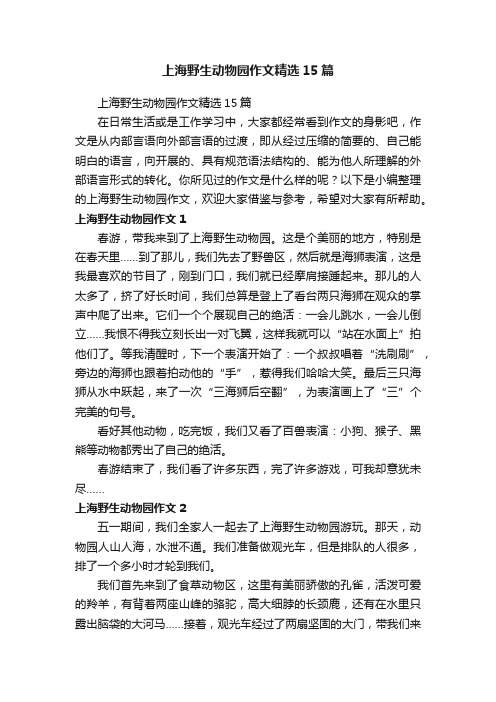 上海野生动物园作文精选15篇

上海野生动物园作文精选15篇

在日常生活或是工作学习中，大家都经常看到作文的身影吧，作文是从内部言语向外部言语的过渡，即从经过压缩的简要的、自己能明白的语言，向开展的、具有规范语法结构的、能为他人所理解的外部语言形式的转化。你所见过的作文是什么样的呢？以下是小编整理的上海野生动物园作文，欢迎大家借鉴与参考，希望对大家有所帮助。

上海野生动物园作文1

春游，带我来到了上海野生动物园。这是个美丽的地方，特别是在春天里……到了那儿，我们先去了野兽区，然后就是海狮表演，这是我最喜欢的节目了，刚到门口，我们就已经摩肩接踵起来。那儿的人太多了，挤了好长时间，我们总算是登上了看台两只海狮在观众的掌声中爬了出来。它们一个个展现自己的绝活：一会儿跳水，一会儿倒立……我恨不得我立刻长出一对飞翼，这样我就可以“站在水面上”拍他们了。等我清醒时，下一个表演开始了：一个叔叔唱着“洗刷刷”，旁边的海狮也跟着拍动他的“手”，惹得我们哈哈大笑。最后三只海狮从水中跃起，来了一次“三海狮后空翻”，为表演画上了“三”个完美的句号。

看好其他动物，吃完饭，我们又看了百兽表演：小狗、猴子、黑熊等动物都秀出了自己的绝活。

春游结束了，我们看了许多东西，完了许多游戏，可我却意犹未尽……

上海野生动物园作文2

五一期间，我们全家人一起去了上海野生动物园游玩。那天，动物园人山人海，水泄不通。我们准备做观光车，但是排队的人很多，排了一个多小时才轮到我们。

我们首先来到了食草动物区，这里有美丽骄傲的孔雀，活泼可爱的羚羊，有背着两座山峰的骆驼，高大细脖的长颈鹿，还有在水里只露出脑袋的大河马……接着，观光车经过了两扇坚固的大门，带我们来